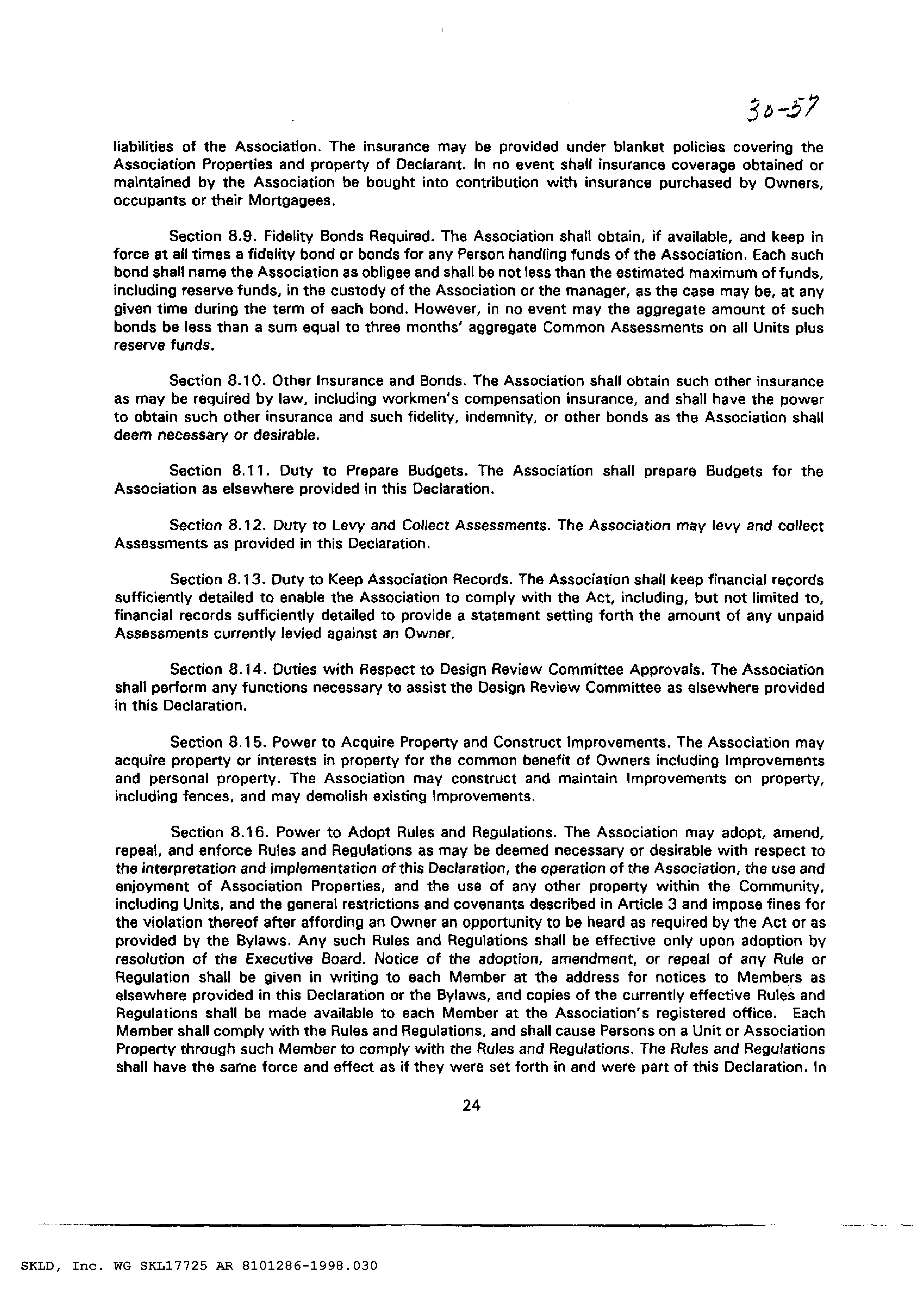 30-57

liabilities of the Association. The insurance may be provided under blanket policies covering the Association Properties and property of Declarant. In no event shall insurance coverage obtained or maintained by the Association be bought into contribution with insurance purchased by Owners, occupants or their Mortgagees.

Section 8.9. Fidelity Bonds Required. The Association shall obtain, if available, and keep in force at all times a fidelity bond or bonds for any Person handling funds of the Association. Each such bond shall name the Association as obligee and shall be not less than the estimated maximum of funds, including reserve funds, in the custody of the Association or the manager, as the case may be, at any given time during the term of each bond. However, in no event may the aggregate amount of such bonds be less than a sum equal to three months' aggregate Common Assessments on all Units plus reserve funds.

Section 8.10. Other Insurance and Bonds. The Association shall obtain such other insurance as may be required by law, including workmen's compensation insurance, and shall have the power to obtain such other insurance and such fidelity, indemnity, or other bonds as the Association shall deem necessary or desirable.

Section 8.11. Duty to Prepare Budgets. The Association shall prepare Budgets for the Association as elsewhere provided in this Declaration.

Section 8.12. Duty to Levy and Collect Assessments. The Association may levy and collect Assessments as provided in this Declaration.

Section 8.13. Duty to Keep Association Records. The Association shall keep financial records sufficiently detailed to enable the Association to comply with the Act, including, but not limited to, financial records sufficiently detailed to provide a statement setting forth the amount of any unpaid Assessments currently levied against an Owner.

Section 8.14. Duties with Respect to Design Review Committee Approvals. The Association shall perform any functions necessary to assist the Design Review Committee as elsewhere provided in this Declaration.

Section 8.15. Power to Acquire Property and Construct Improvements. The Association may acquire property or interests in property for the common benefit of Owners including Improvements and personal property. The Association may construct and maintain Improvements on property, including fences, and may demolish existing Improvements.

Section 8.16. Power to Adopt Rules and Regulations. The Association may adopt, amend, repeal, and enforce Rules and Regulations as may be deemed necessary or desirable with respect to the interpretation and implementation of this Declaration, the operation of the Association, the use and enjoyment of Association Properties, and the use of any other property within the Community, including Units, and the general restrictions and covenants described in Article 3 and impose fines for the violation thereof after affording an Owner an opportunity to be heard as required by the Act or as provided by the Bylaws. Any such Rules and Regulations shall be effective only upon adoption by resolution of the Executive Board. Notice of the adoption, amendment, or repeal of any Rule or Regulation shall be given in writing to each Member at the address for notices to Members as elsewhere provided in this Declaration or the Bylaws, and copies of the currently effective Rules and Regulations shall be made available to each Member at the Association's registered office. Each Member shall comply with the Rules and Regulations, and shall cause Persons on a Unit or Association Property through such Member to comply with the Rules and Regulations. The Rules and Regulations shall have the same force and effect as if they were set forth in and were part of this Declaration. In

24

SKLD, Inc. WG SKL17725 AR 8101286-1998.030